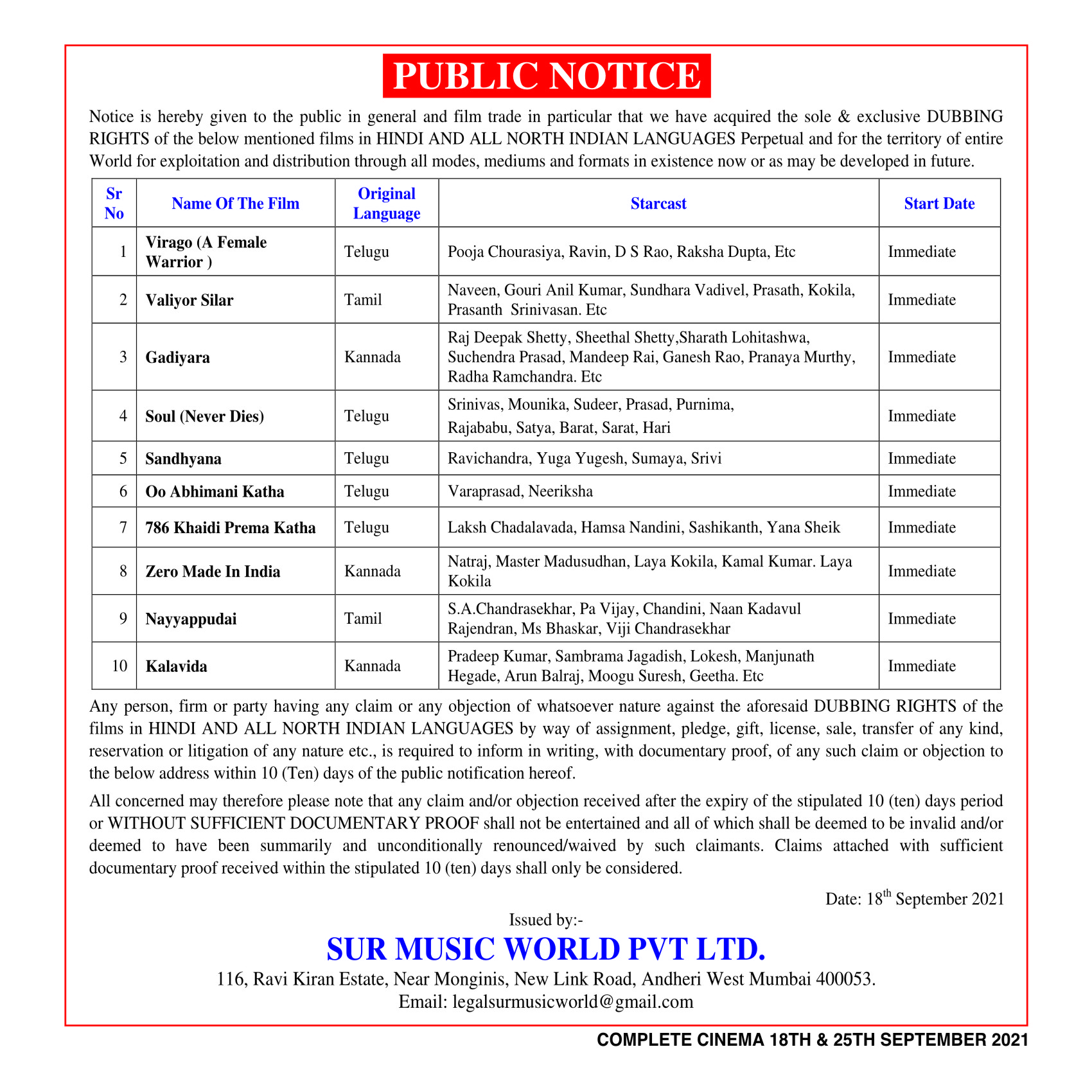 PUBLIC NOTICE

Notice is hereby given to the public in general and film trade in particular that we have acquired the sole & exclusive DUBBING RIGHTS of the below mentioned films in HINDI AND ALL NORTH INDIAN LANGUAGES Perpetual and for the territory of entire World for exploitation and distribution through all modes, mediums and formats in existence now or as may be developed in future.

| Sr No | Name Of The Film | Original Language | Starcast | Start Date |
|---|---|---|---|---|
| 1 | Virago (A Female Warrior ) | Telugu | Pooja Chourasiya, Ravin, D S Rao, Raksha Dupta, Etc | Immediate |
| 2 | Valiyor Silar | Tamil | Naveen, Gouri Anil Kumar, Sundhara Vadivel, Prasath, Kokila, Prasanth Srinivasan. Etc | Immediate |
| 3 | Gadiyara | Kannada | Raj Deepak Shetty, Sheethal Shetty,Sharath Lohitashwa, Suchendra Prasad, Mandeep Rai, Ganesh Rao, Pranaya Murthy, Radha Ramchandra. Etc | Immediate |
| 4 | Soul (Never Dies) | Telugu | Srinivas, Mounika, Sudeer, Prasad, Purnima, Rajababu, Satya, Barat, Sarat, Hari | Immediate |
| 5 | Sandhyana | Telugu | Ravichandra, Yuga Yugesh, Sumaya, Srivi | Immediate |
| 6 | Oo Abhimani Katha | Telugu | Varaprasad, Neeriksha | Immediate |
| 7 | 786 Khaidi Prema Katha | Telugu | Laksh Chadalavada, Hamsa Nandini, Sashikanth, Yana Sheik | Immediate |
| 8 | Zero Made In India | Kannada | Natraj, Master Madusudhan, Laya Kokila, Kamal Kumar. Laya Kokila | Immediate |
| 9 | Nayyappudai | Tamil | S.A.Chandrasekhar, Pa Vijay, Chandini, Naan Kadavul Rajendran, Ms Bhaskar, Viji Chandrasekhar | Immediate |
| 10 | Kalavida | Kannada | Pradeep Kumar, Sambrama Jagadish, Lokesh, Manjunath Hegade, Arun Balraj, Moogu Suresh, Geetha. Etc | Immediate |

Any person, firm or party having any claim or any objection of whatsoever nature against the aforesaid DUBBING RIGHTS of the films in HINDI AND ALL NORTH INDIAN LANGUAGES by way of assignment, pledge, gift, license, sale, transfer of any kind, reservation or litigation of any nature etc., is required to inform in writing, with documentary proof, of any such claim or objection to the below address within 10 (Ten) days of the public notification hereof.

All concerned may therefore please note that any claim and/or objection received after the expiry of the stipulated 10 (ten) days period or WITHOUT SUFFICIENT DOCUMENTARY PROOF shall not be entertained and all of which shall be deemed to be invalid and/or deemed to have been summarily and unconditionally renounced/waived by such claimants. Claims attached with sufficient documentary proof received within the stipulated 10 (ten) days shall only be considered.

Date: 18$^{th}$ September 2021

Issued by:-

SUR MUSIC WORLD PVT LTD.

116, Ravi Kiran Estate, Near Monginis, New Link Road, Andheri West Mumbai 400053.
Email: legalsurmusicworld@gmail.com

COMPLETE CINEMA 18TH & 25TH SEPTEMBER 2021